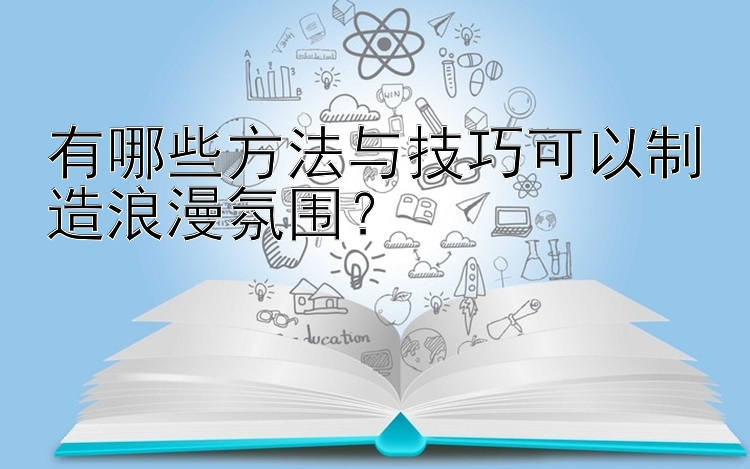 有哪些方法与技巧可以制造浪漫氛围？

WIN

ducation